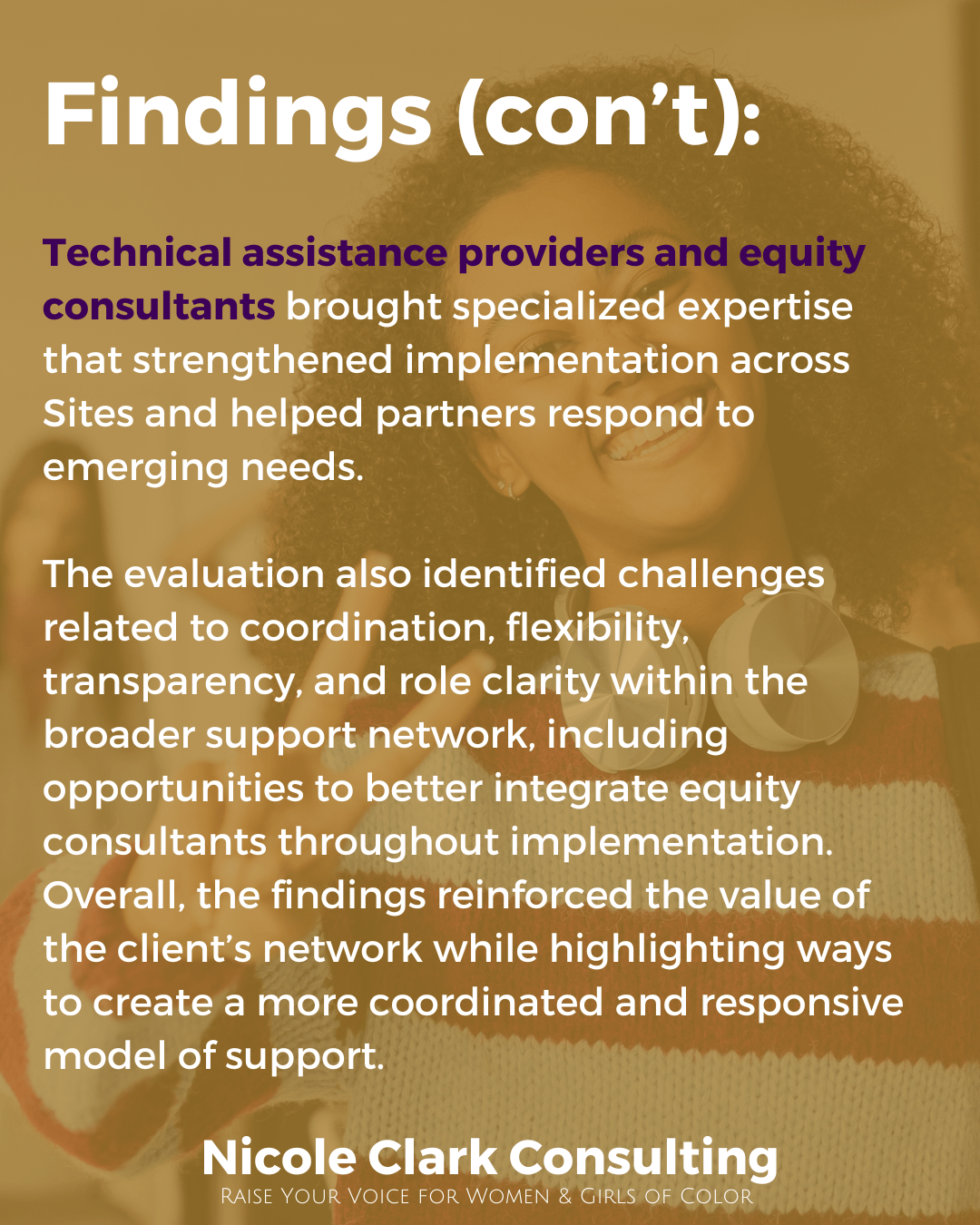 Findings (con't):

Technical assistance providers and equity consultants brought specialized expertise that strengthened implementation across Sites and helped partners respond to emerging needs.

The evaluation also identified challenges related to coordination, flexibility, transparency, and role clarity within the broader support network, including opportunities to better integrate equity consultants throughout implementation. Overall, the findings reinforced the value of the client's network while highlighting ways to create a more coordinated and responsive model of support.

Nicole Clark Consulting
Raise Your Voice for Women & Girls of Color